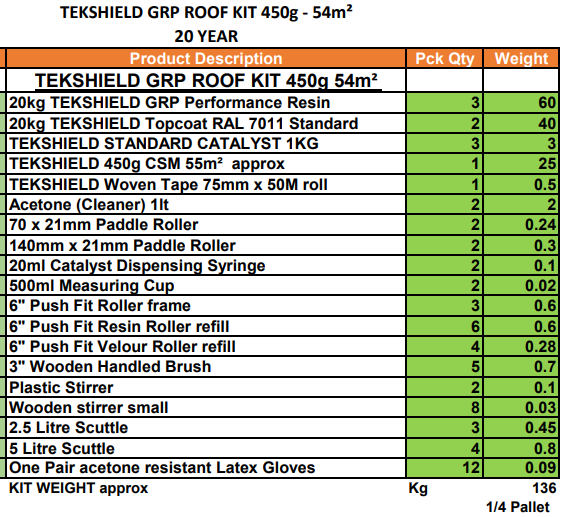 TEKSHIELD GRP ROOF KIT 450g - 54m²
20 YEAR

| Product Description | Pck Qty | Weight |
|---|---|---|
| TEKSHIELD GRP ROOF KIT 450g 54m² | | |
| 20kg TEKSHIELD GRP Performance Resin | 3 | 60 |
| 20kg TEKSHIELD Topcoat RAL 7011 Standard | 2 | 40 |
| TEKSHIELD STANDARD CATALYST 1KG | 3 | 3 |
| TEKSHIELD 450g CSM 55m² approx | 1 | 25 |
| TEKSHIELD Woven Tape 75mm x 50M roll | 1 | 0.5 |
| Acetone (Cleaner) 1lt | 2 | 2 |
| 70 x 21mm Paddle Roller | 2 | 0.24 |
| 140mm x 21mm Paddle Roller | 2 | 0.3 |
| 20ml Catalyst Dispensing Syringe | 2 | 0.1 |
| 500ml Measuring Cup | 2 | 0.02 |
| 6" Push Fit Roller frame | 3 | 0.6 |
| 6" Push Fit Resin Roller refill | 6 | 0.6 |
| 6" Push Fit Velour Roller refill | 4 | 0.28 |
| 3" Wooden Handled Brush | 5 | 0.7 |
| Plastic Stirrer | 2 | 0.1 |
| Wooden stirrer small | 8 | 0.03 |
| 2.5 Litre Scuttle | 3 | 0.45 |
| 5 Litre Scuttle | 4 | 0.8 |
| One Pair acetone resistant Latex Gloves | 12 | 0.09 |
| KIT WEIGHT approx | Kg | 136 |
| | | 1/4 Pallet |